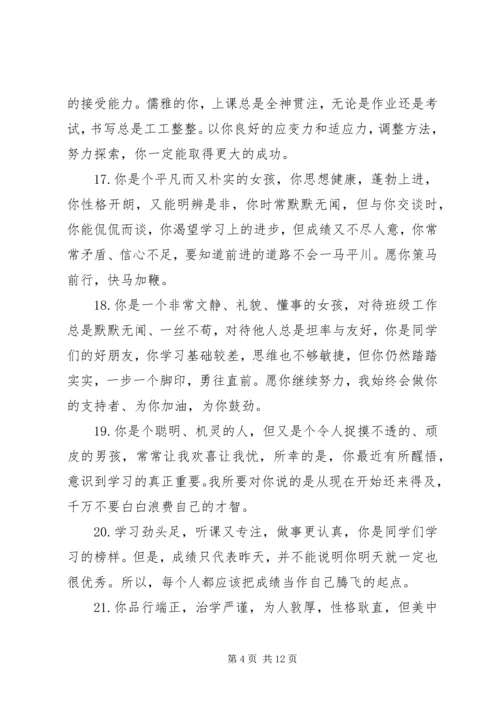 的接受能力。儒雅的你，上课总是全神贯注，无论是作业还是考试，书写总是工工整整。以你良好的应变力和适应力，调整方法，努力探索，你一定能取得更大的成功。

17. 你是个平凡而又朴实的女孩，你思想健康，蓬勃上进，你性格开朗，又能明辨是非，你时常默默无闻，但与你交谈时，你能侃侃而谈，你渴望学习上的进步，但成绩又不尽人意，你常常矛盾、信心不足，要知道前进的道路不会一马平川。愿你策马前行，快马加鞭。

18. 你是一个非常文静、礼貌、懂事的女孩，对待班级工作总是默默无闻、一丝不苟，对待他人总是坦率与友好，你是同学们的好朋友，你学习基础较差，思维也不够敏捷，但你仍然踏踏实实，一步一个脚印，勇往直前。愿你继续努力，我始终会做你的支持者、为你加油，为你鼓劲。

19. 你是个聪明、机灵的人，但又是个令人捉摸不透的、顽皮的男孩，常常让我欢喜让我忧，所幸的是，你最近有所醒悟，意识到学习的真正重要。我所要对你说的是从现在开始还来得及，千万不要白白浪费自己的才智。

20. 学习劲头足，听课又专注，做事更认真，你是同学们学习的榜样。但是，成绩只代表昨天，并不能说明你明天就一定也很优秀。所以，每个人都应该把成绩当作自己腾飞的起点。

21. 你品行端正，治学严谨，为人敦厚，性格耿直，但美中

第 4 页 共 12 页